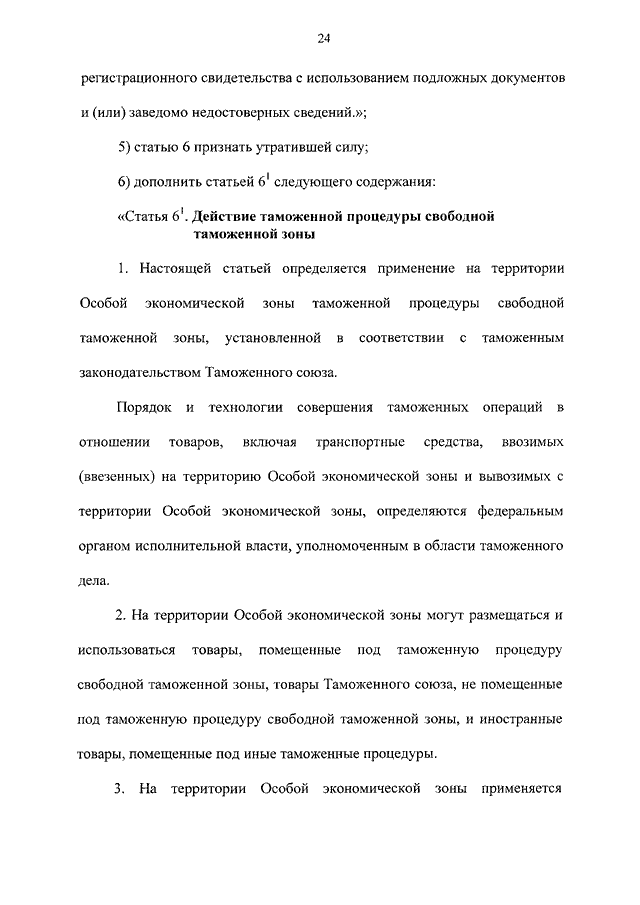 24

регистрационного свидетельства с использованием подложных документов и (или) заведомо недостоверных сведений.»;

5) статью 6 признать утратившей силу;

6) дополнить статьей $6^1$ следующего содержания:

«Статья $6^1$. Действие таможенной процедуры свободной таможенной зоны

1. Настоящей статьей определяется применение на территории Особой экономической зоны таможенной процедуры свободной таможенной зоны, установленной в соответствии с таможенным законодательством Таможенного союза.

Порядок и технологии совершения таможенных операций в отношении товаров, включая транспортные средства, ввозимых (ввезенных) на территорию Особой экономической зоны и вывозимых с территории Особой экономической зоны, определяются федеральным органом исполнительной власти, уполномоченным в области таможенного дела.

2. На территории Особой экономической зоны могут размещаться и использоваться товары, помещенные под таможенную процедуру свободной таможенной зоны, товары Таможенного союза, не помещенные под таможенную процедуру свободной таможенной зоны, и иностранные товары, помещенные под иные таможенные процедуры.

3. На территории Особой экономической зоны применяется